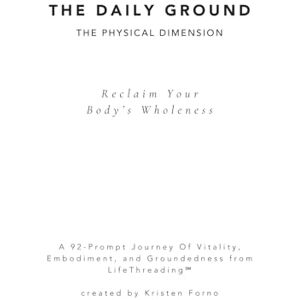 THE DAILY GROUND

THE PHYSICAL DIMENSION

Reclaim Your Body's Wholeness

A 92-Prompt Journey Of Vitality, Embodiment, and Groundedness from LifeThreading™

created by Kristen Forno